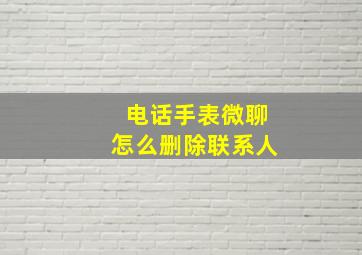 电话手表微聊
怎么删除联系人